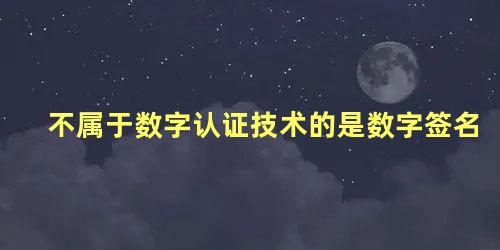 不属于数字认证技术的是数字签名